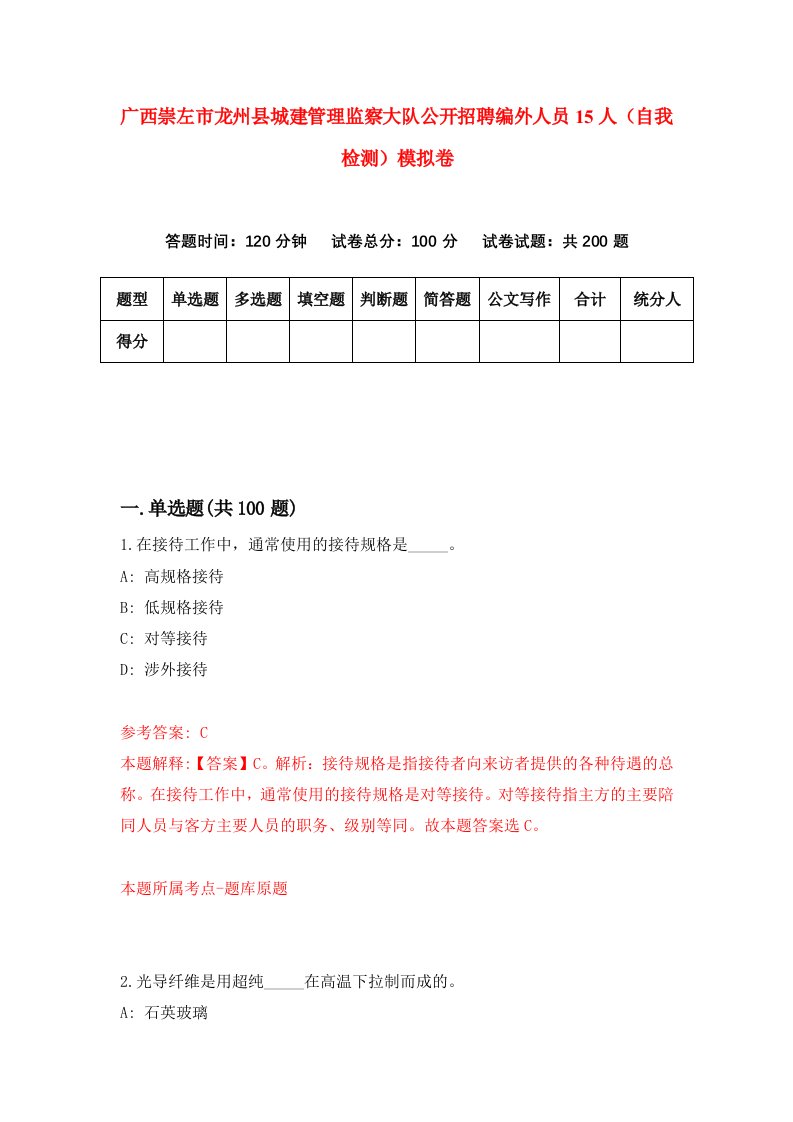 广西崇左市龙州县城建管理监察大队公开招聘编外人员15人（自我检测）模拟卷

答题时间：120分钟　试卷总分：100分　试卷试题：共200题

| 题型 | 单选题 | 多选题 | 填空题 | 判断题 | 简答题 | 公文写作 | 合计 | 统分人 |
|---|---|---|---|---|---|---|---|---|
| 得分 | | | | | | | | |

一.单选题(共100题)

1.在接待工作中，通常使用的接待规格是_____。
A: 高规格接待
B: 低规格接待
C: 对等接待
D: 涉外接待

参考答案: C
本题解释:【答案】C。解析：接待规格是指接待者向来访者提供的各种待遇的总称。在接待工作中，通常使用的接待规格是对等接待。对等接待指主方的主要陪同人员与客方主要人员的职务、级别等同。故本题答案选C。

本题所属考点-题库原题

2.光导纤维是用超纯_____在高温下拉制而成的。
A: 石英玻璃